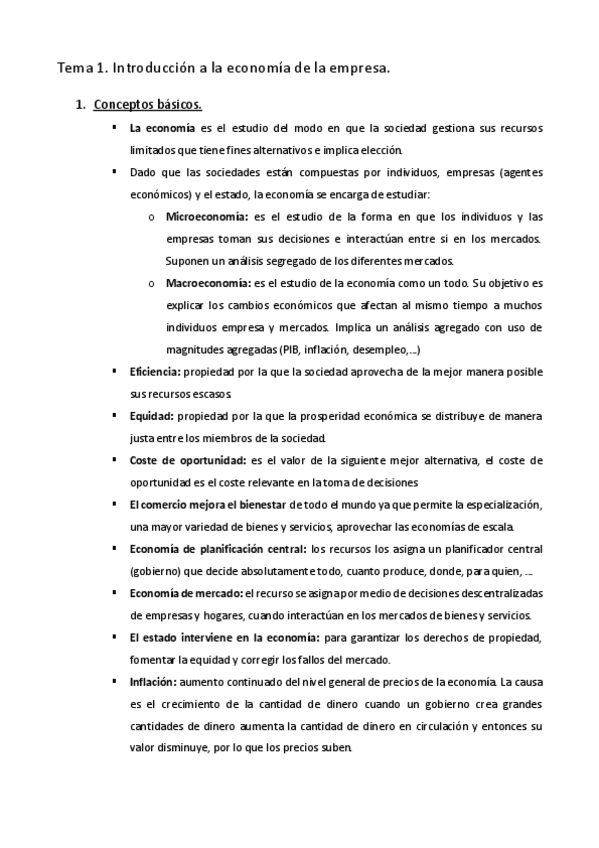 Tema 1. Introducción a la economía de la empresa.

1. Conceptos básicos.

▪ La economía es el estudio del modo en que la sociedad gestiona sus recursos limitados que tiene fines alternativos e implica elección.

▪ Dado que las sociedades están compuestas por individuos, empresas (agentes económicos) y el estado, la economía se encarga de estudiar:

o Microeconomía: es el estudio de la forma en que los individuos y las empresas toman sus decisiones e interactúan entre si en los mercados. Suponen un análisis segregado de los diferentes mercados.

o Macroeconomía: es el estudio de la economía como un todo. Su objetivo es explicar los cambios económicos que afectan al mismo tiempo a muchos individuos empresa y mercados. Implica un análisis agregado con uso de magnitudes agregadas (PIB, inflación, desempleo,…)

▪ Eficiencia: propiedad por la que la sociedad aprovecha de la mejor manera posible sus recursos escasos

▪ Equidad: propiedad por la que la prosperidad económica se distribuye de manera justa entre los miembros de la sociedad.

▪ Coste de oportunidad: es el valor de la siguiente mejor alternativa, el coste de oportunidad es el coste relevante en la toma de decisiones

▪ El comercio mejora el bienestar de todo el mundo ya que permite la especialización, una mayor variedad de bienes y servicios, aprovechar las economías de escala.

▪ Economía de planificación central: los recursos los asigna un planificador central (gobierno) que decide absolutamente todo, cuanto produce, donde, para quien, …

▪ Economía de mercado: el recurso se asigna por medio de decisiones descentralizadas de empresas y hogares, cuando interactúan en los mercados de bienes y servicios.

▪ El estado interviene en la economía: para garantizar los derechos de propiedad, fomentar la equidad y corregir los fallos del mercado.

▪ Inflación: aumento continuado del nivel general de precios de la economía. La causa es el crecimiento de la cantidad de dinero cuando un gobierno crea grandes cantidades de dinero aumenta la cantidad de dinero en circulación y entonces su valor disminuye, por lo que los precios suben.